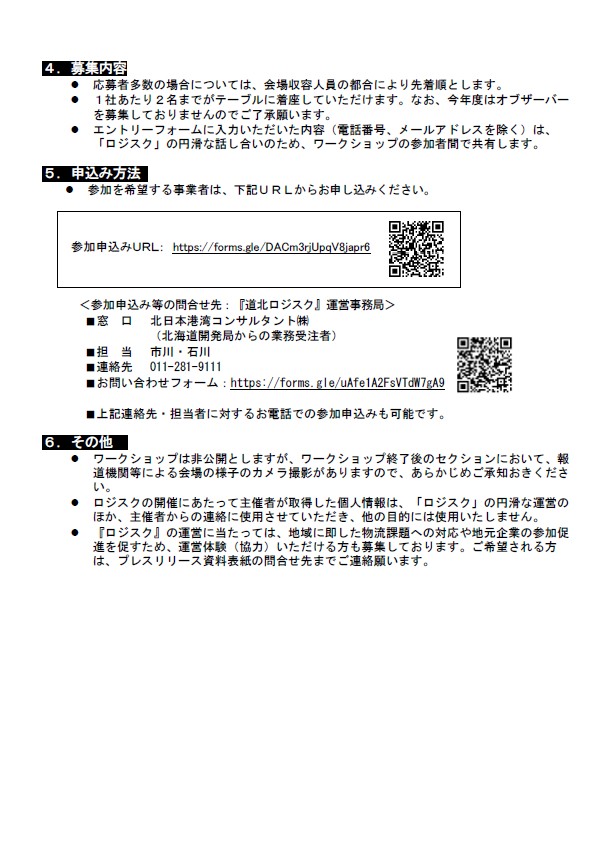 ４．募集内容

● 応募者多数の場合については、会場収容人員の都合により先着順とします。

● １社あたり２名までがテーブルに着座していただけます。なお、今年度はオブザーバーを募集しておりませんのでご了承願います。

● エントリーフォームに入力いただいた内容（電話番号、メールアドレスを除く）は、「ロジスク」の円滑な話し合いのため、ワークショップの参加者間で共有します。

５．申込み方法

● 参加を希望する事業者は、下記ＵＲＬからお申し込みください。

参加申込みURL: https://forms.gle/DACm3rjUpqV8japr6

＜参加申込み等の問合せ先：『道北ロジスク』運営事務局＞

■窓　口　北日本港湾コンサルタント㈱
（北海道開発局からの業務受注者）

■担　当　市川・石川

■連絡先　011-281-9111

■お問い合わせフォーム：https://forms.gle/uAfe1A2FsVTdW7gA9

■上記連絡先・担当者に対するお電話での参加申込みも可能です。

６．その他

● ワークショップは非公開としますが、ワークショップ終了後のセクションにおいて、報道機関等による会場の様子のカメラ撮影がありますので、あらかじめご承知おきください。

● ロジスクの開催にあたって主催者が取得した個人情報は、「ロジスク」の円滑な運営のほか、主催者からの連絡に使用させていただき、他の目的には使用いたしません。

● 『ロジスク』の運営に当たっては、地域に即した物流課題への対応や地元企業の参加促進を促すため、運営体験（協力）いただける方も募集しております。ご希望される方は、プレスリリース資料表紙の問合せ先までご連絡願います。